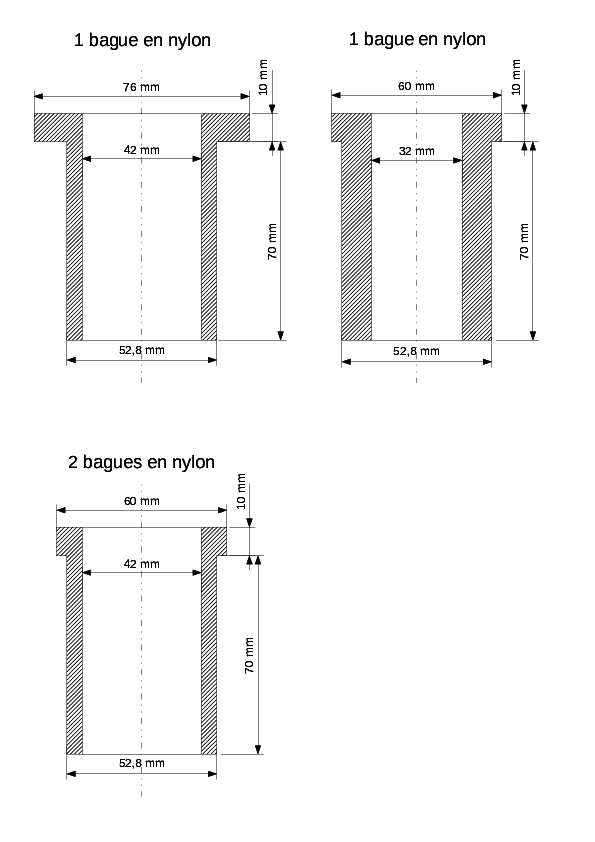 1 bague en nylon

76 mm

10 mm

42 mm

70 mm

52,8 mm

1 bague en nylon

60 mm

10 mm

32 mm

70 mm

52,8 mm

2 bagues en nylon

60 mm

10 mm

42 mm

70 mm

52,8 mm